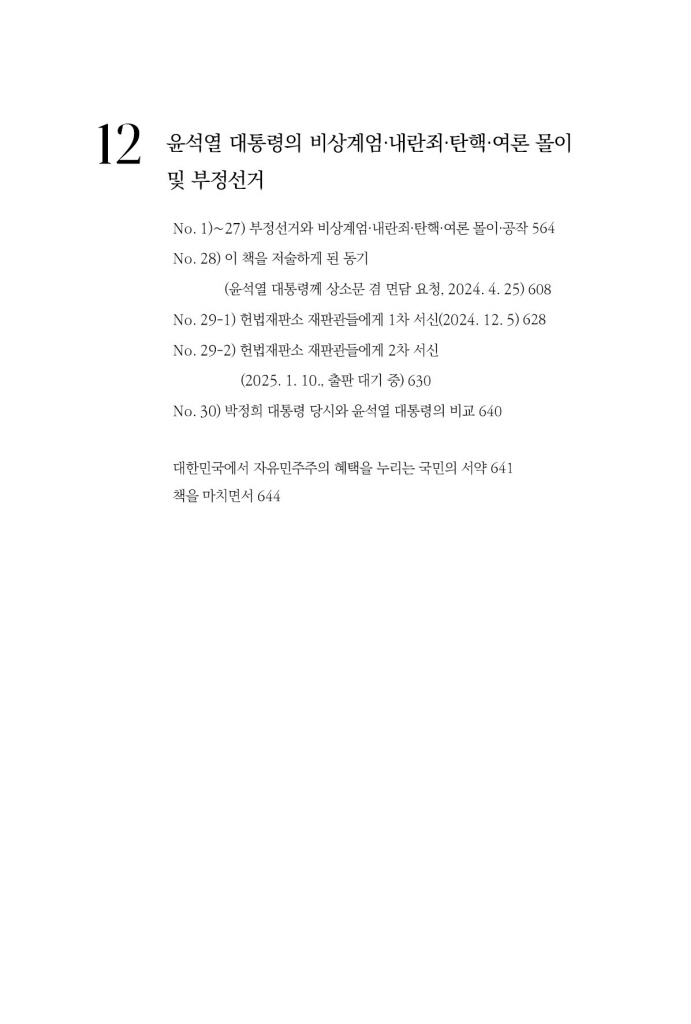 12 윤석열 대통령의 비상계엄·내란죄·탄핵·여론 몰이 및 부정선거

No. 1)~27) 부정선거와 비상계엄·내란죄·탄핵·여론 몰이·공작 564

No. 28) 이 책을 저술하게 된 동기

(윤석열 대통령께 상소문 겸 면담 요청, 2024. 4. 25) 608

No. 29-1) 헌법재판소 재판관들에게 1차 서신(2024. 12. 5) 628

No. 29-2) 헌법재판소 재판관들에게 2차 서신

(2025. 1. 10., 출판 대기 중) 630

No. 30) 박정희 대통령 당시와 윤석열 대통령의 비교 640

대한민국에서 자유민주주의 혜택을 누리는 국민의 서약 641

책을 마치면서 644